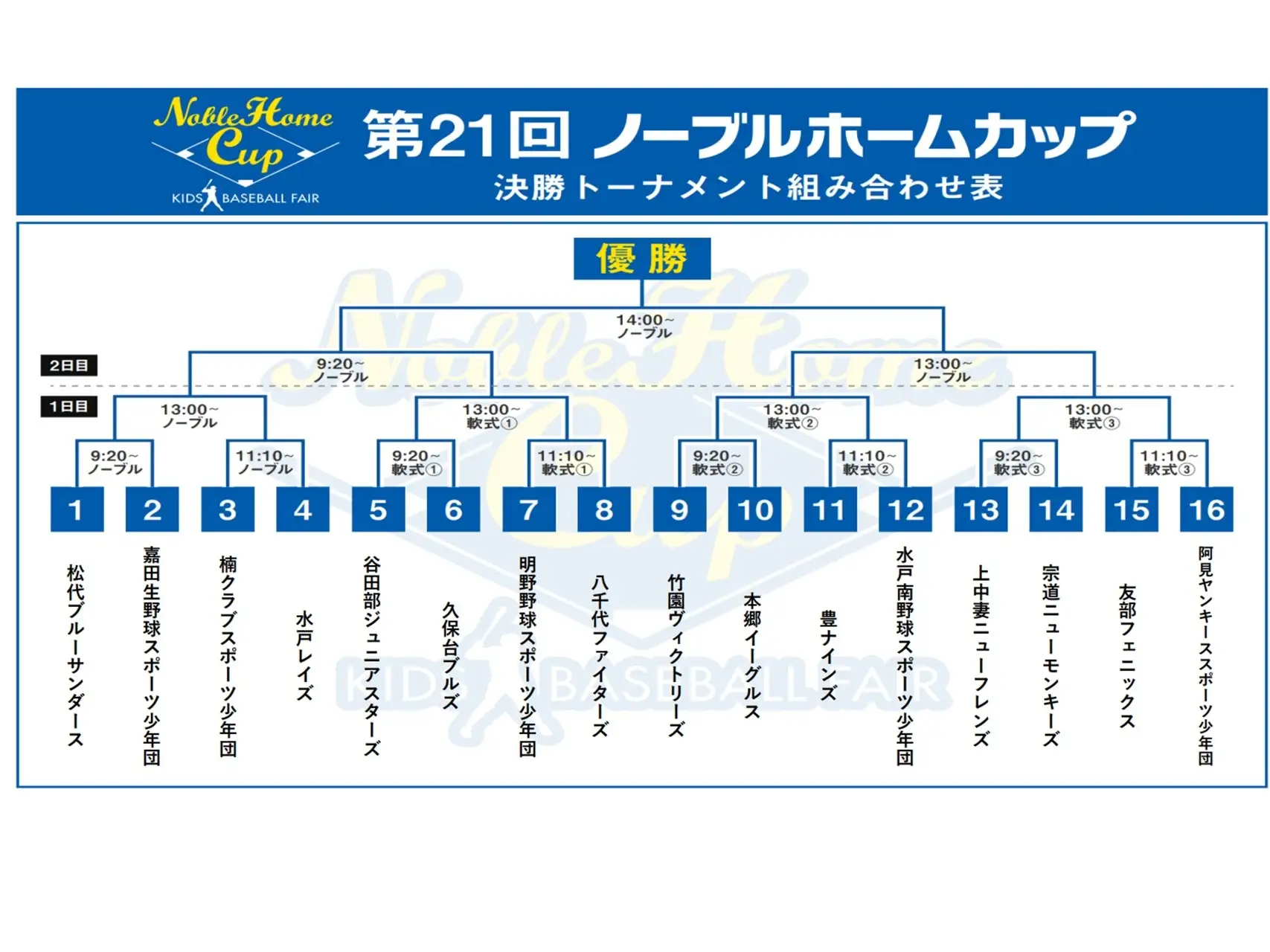 Noble Home Cup
KIDS BASEBALL FAIR

第21回 ノーブルホームカップ
決勝トーナメント組み合わせ表

優勝

14:00~
ノーブル

2日目

9:20~
ノーブル

13:00~
ノーブル

1日目

13:00~
ノーブル

13:00~
軟式①

13:00~
軟式②

13:00~
軟式③

9:20~
ノーブル

11:10~
ノーブル

9:20~
軟式①

11:10~
軟式①

9:20~
軟式②

11:10~
軟式②

9:20~
軟式③

11:10~
軟式③

1
松代ブルーサンダース

2
嘉田生野球スポーツ少年団

3
楠クラブスポーツ少年団

4
水戸レイズ

5
谷田部ジュニアスターズ

6
久保台ブルズ

7
明野野球スポーツ少年団

8
八千代ファイターズ

9
竹園ヴィクトリーズ

10
本郷イーグルス

11
豊ナインズ

12
水戸南野球スポーツ少年団

13
上中妻ニューフレンズ

14
宗道ニューモンキーズ

15
友部フェニックス

16
阿見ヤンキーススポーツ少年団

KIDS BASEBALL FAIR